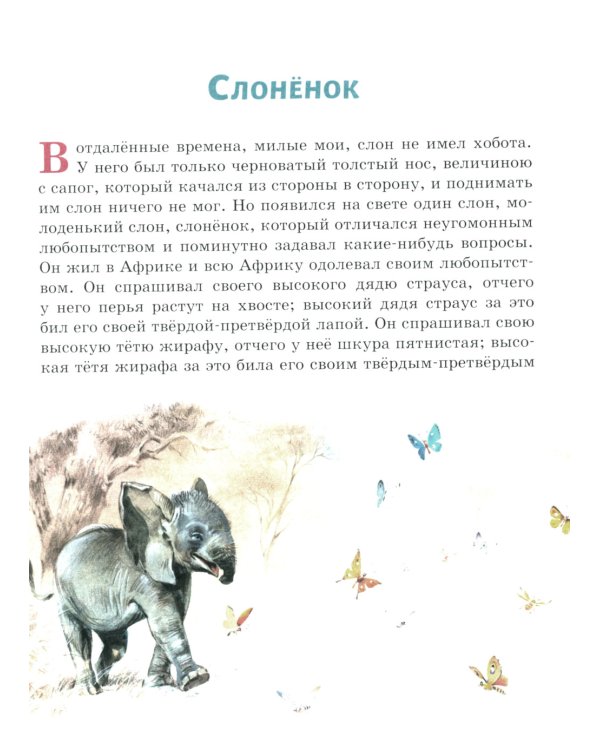 Слонёнок

В отдалённые времена, милые мои, слон не имел хобота. У него был только черноватый толстый нос, величиною с сапог, который качался из стороны в сторону, и поднимать им слон ничего не мог. Но появился на свете один слон, молоденький слон, слонёнок, который отличался неугомонным любопытством и поминутно задавал какие-нибудь вопросы. Он жил в Африке и всю Африку одолевал своим любопытством. Он спрашивал своего высокого дядю страуса, отчего у него перья растут на хвосте; высокий дядя страус за это бил его своей твёрдой-претвёрдой лапой. Он спрашивал свою высокую тётю жирафу, отчего у неё шкура пятнистая; высокая тётя жирафа за это била его своим твёрдым-претвёрдым